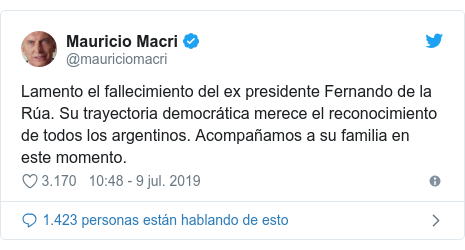 Mauricio Macri
@mauriciomacri

Lamento el fallecimiento del ex presidente Fernando de la Rúa. Su trayectoria democrática merece el reconocimiento de todos los argentinos. Acompañamos a su familia en este momento.

3.170 10:48 - 9 jul. 2019

1.423 personas están hablando de esto